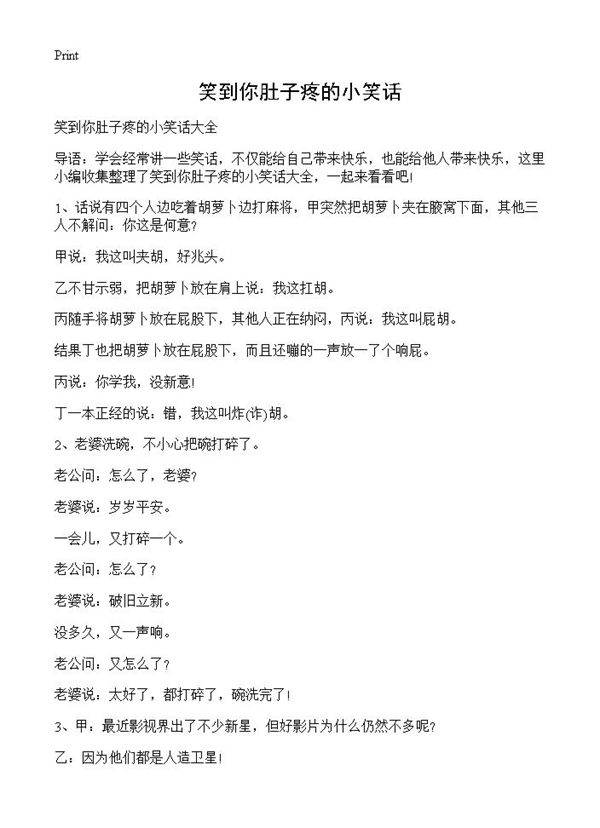 Print

笑到你肚子疼的小笑话

笑到你肚子疼的小笑话大全

导语：学会经常讲一些笑话，不仅能给自己带来快乐，也能给他人带来快乐，这里小编收集整理了笑到你肚子疼的小笑话大全，一起来看看吧!

1、话说有四个人边吃着胡萝卜边打麻将，甲突然把胡萝卜夹在腋窝下面，其他三人不解问：你这是何意?

甲说：我这叫夹胡，好兆头。

乙不甘示弱，把胡萝卜放在肩上说：我这扛胡。

丙随手将胡萝卜放在屁股下，其他人正在纳闷，丙说：我这叫屁胡。

结果丁也把胡萝卜放在屁股下，而且还嘣的一声放一了个响屁。

丙说：你学我，没新意!

丁一本正经的说：错，我这叫炸(诈)胡。

2、老婆洗碗，不小心把碗打碎了。

老公问：怎么了，老婆?

老婆说：岁岁平安。

一会儿，又打碎一个。

老公问：怎么了?

老婆说：破旧立新。

没多久，又一声响。

老公问：又怎么了?

老婆说：太好了，都打碎了，碗洗完了!

3、甲：最近影视界出了不少新星，但好影片为什么仍然不多呢?

乙：因为他们都是人造卫星!